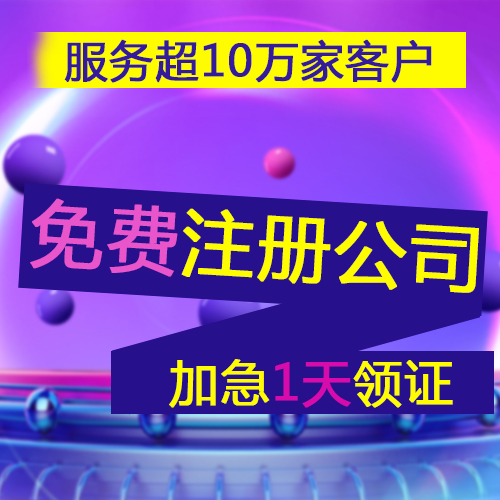 服务超10万家客户

免费注册公司

加急1天领证